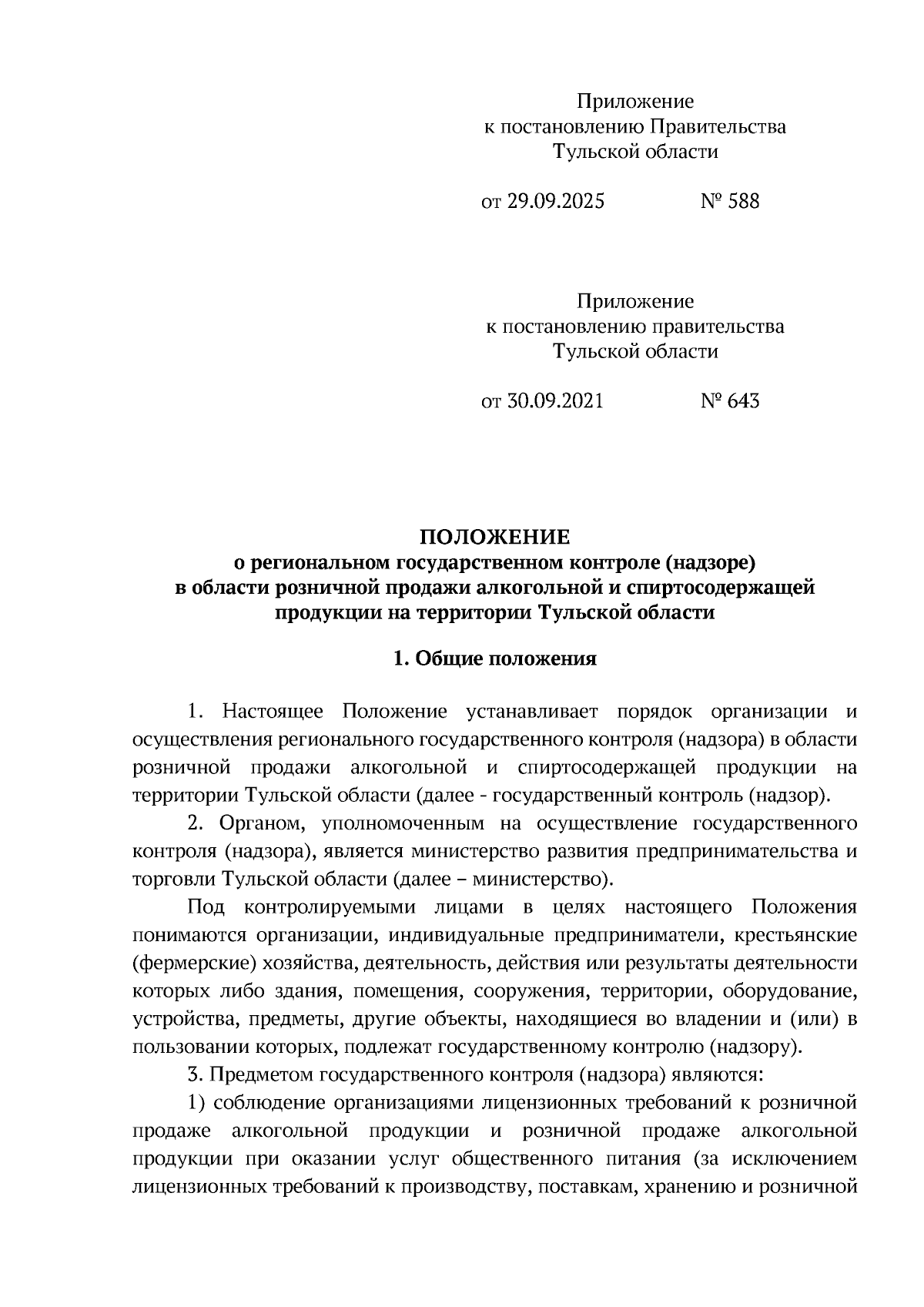 Приложение
к постановлению Правительства
Тульской области

от 29.09.2025 № 588

Приложение
к постановлению правительства
Тульской области

от 30.09.2021 № 643

ПОЛОЖЕНИЕ
о региональном государственном контроле (надзоре)
в области розничной продажи алкогольной и спиртосодержащей продукции на территории Тульской области

1. Общие положения

1. Настоящее Положение устанавливает порядок организации и осуществления регионального государственного контроля (надзора) в области розничной продажи алкогольной и спиртосодержащей продукции на территории Тульской области (далее - государственный контроль (надзор).

2. Органом, уполномоченным на осуществление государственного контроля (надзора), является министерство развития предпринимательства и торговли Тульской области (далее – министерство).

Под контролируемыми лицами в целях настоящего Положения понимаются организации, индивидуальные предприниматели, крестьянские (фермерские) хозяйства, деятельность, действия или результаты деятельности которых либо здания, помещения, сооружения, территории, оборудование, устройства, предметы, другие объекты, находящиеся во владении и (или) в пользовании которых, подлежат государственному контролю (надзору).

3. Предметом государственного контроля (надзора) являются:

1) соблюдение организациями лицензионных требований к розничной продаже алкогольной продукции и розничной продаже алкогольной продукции при оказании услуг общественного питания (за исключением лицензионных требований к производству, поставкам, хранению и розничной